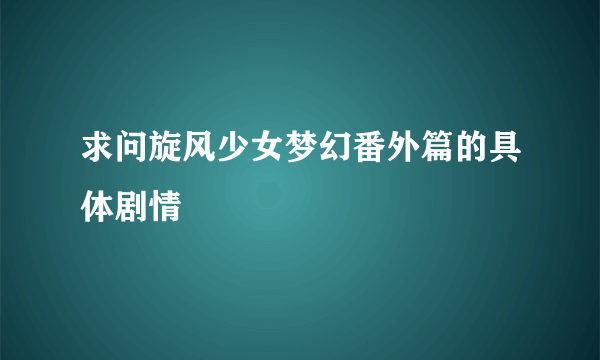 求问旋风少女梦幻番外篇的具体剧情